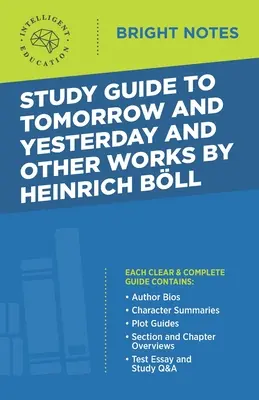 INTELLIGENT EDUCATION

BRIGHT NOTES

STUDY GUIDE TO TOMORROW AND YESTERDAY AND OTHER WORKS BY HEINRICH BÖLL

EACH CLEAR & COMPLETE GUIDE CONTAINS:

• Author Bios
• Character Summaries
• Plot Guides
• Section and Chapter Overviews
• Test Essay and Study Q&A